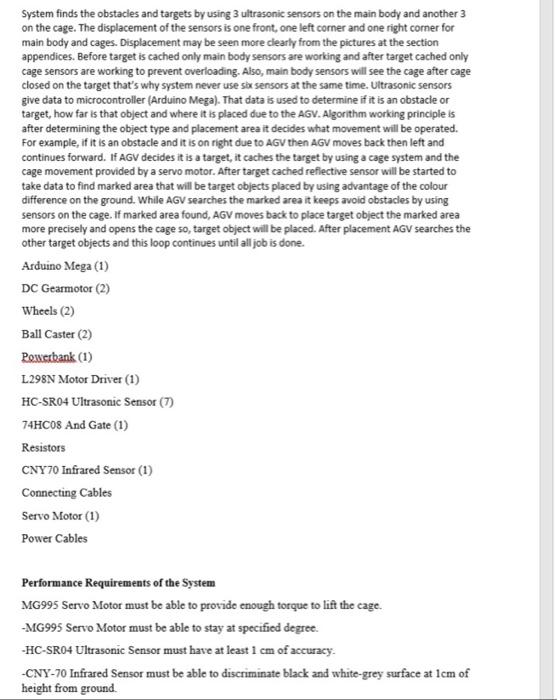 System finds the obstacles and targets by using 3 ultrasonic sensors on the main body and another 3 on the cage. The displacement of the sensors is one front, one left corner and one right corner for main body and cages. Displacement may be seen more clearly from the pictures at the section appendices. Before target is cached only main body sensors are working and after target cached only cage sensors are working to prevent overloading. Also, main body sensors will see the cage after cage closed on the target that's why system never use six sensors at the same time. Ultrasonic sensors give data to microcontroller (Arduino Mega). That data is used to determine if it is an obstacle or target, how far is that object and where it is placed due to the AGV. Algorithm working principle is after determining the object type and placement area it decides what movement will be operated. For example, if it is an obstacle and it is on right due to AGV then AGV moves back then left and continues forward. If AGV decides it is a target, it caches the target by using a cage system and the cage movement provided by a servo motor. After target cached reflective sensor will be started to take data to find marked area that will be target objects placed by using advantage of the colour difference on the ground. While AGV searches the marked area it keeps avoid obstacles by using sensors on the cage. If marked area found, AGV moves back to place target object the marked area more precisely and opens the cage so, target object will be placed. After placement AGV searches the other target objects and this loop continues until all job is done.

Arduino Mega (1)

DC Gearmotor (2)

Wheels (2)

Ball Caster (2)

Powerbank (1)

L298N Motor Driver (1)

HC-SR04 Ultrasonic Sensor (7)

74HC08 And Gate (1)

Resistors

CNY70 Infrared Sensor (1)

Connecting Cables

Servo Motor (1)

Power Cables

Performance Requirements of the System

MG995 Servo Motor must be able to provide enough torque to lift the cage.

-MG995 Servo Motor must be able to stay at specified degree.

-HC-SR04 Ultrasonic Sensor must have at least 1 cm of accuracy.

-CNY-70 Infrared Sensor must be able to discriminate black and white-grey surface at 1cm of height from ground.